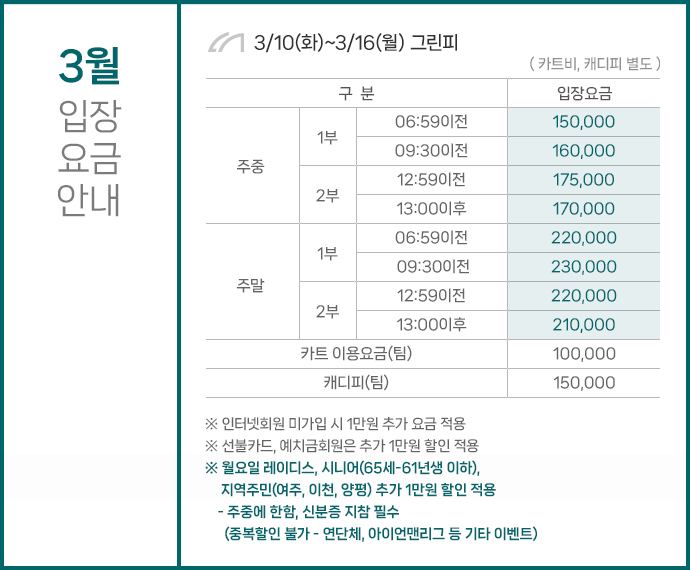 3월
입장
요금
안내

3/10(화)~3/16(월) 그린피

( 카트비, 캐디피 별도 )

| 구 분 |  |  | 입장요금 |
|---|---|---|---|
| 주중 | 1부 | 06:59이전 | 150,000 |
|  |  | 09:30이전 | 160,000 |
|  | 2부 | 12:59이전 | 175,000 |
|  |  | 13:00이후 | 170,000 |
| 주말 | 1부 | 06:59이전 | 220,000 |
|  |  | 09:30이전 | 230,000 |
|  | 2부 | 12:59이전 | 220,000 |
|  |  | 13:00이후 | 210,000 |
| 카트 이용요금(팀) |  |  | 100,000 |
| 캐디피(팀) |  |  | 150,000 |

※ 인터넷회원 미가입 시 1만원 추가 요금 적용
※ 선불카드, 예치금회원은 추가 1만원 할인 적용
※ 월요일 레이디스, 시니어(65세-61년생 이하), 지역주민(여주, 이천, 양평) 추가 1만원 할인 적용
- 주중에 한함, 신분증 지참 필수
(중복할인 불가 - 연단체, 아이언맨리그 등 기타 이벤트)